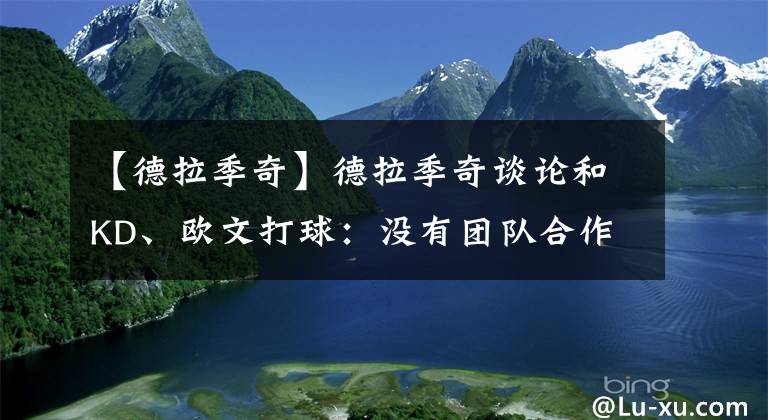 【德拉季奇】德拉季奇谈论和KD、欧文打球：没有团队合作

bing

@Lu-xu.com